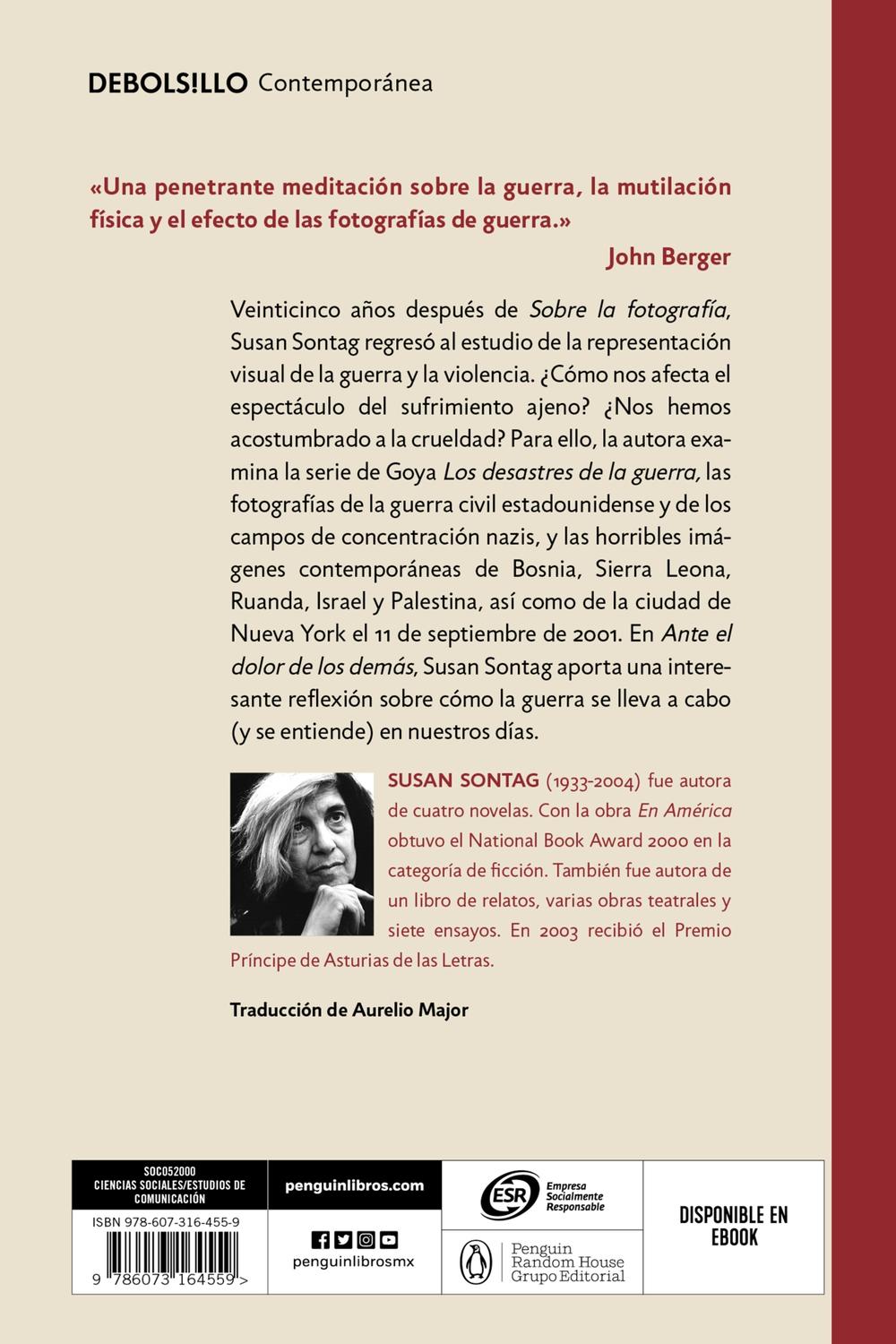 DEBOLS!LLO Contemporánea

«Una penetrante meditación sobre la guerra, la mutilación física y el efecto de las fotografías de guerra.»

John Berger

Veinticinco años después de Sobre la fotografía, Susan Sontag regresó al estudio de la representación visual de la guerra y la violencia. ¿Cómo nos afecta el espectáculo del sufrimiento ajeno? ¿Nos hemos acostumbrado a la crueldad? Para ello, la autora examina la serie de Goya Los desastres de la guerra, las fotografías de la guerra civil estadounidense y de los campos de concentración nazis, y las horribles imágenes contemporáneas de Bosnia, Sierra Leona, Ruanda, Israel y Palestina, así como de la ciudad de Nueva York el 11 de septiembre de 2001. En Ante el dolor de los demás, Susan Sontag aporta una interesante reflexión sobre cómo la guerra se lleva a cabo (y se entiende) en nuestros días.

SUSAN SONTAG (1933-2004) fue autora de cuatro novelas. Con la obra En América obtuvo el National Book Award 2000 en la categoría de ficción. También fue autora de un libro de relatos, varias obras teatrales y siete ensayos. En 2003 recibió el Premio Príncipe de Asturias de las Letras.

Traducción de Aurelio Major

SOC052000
CIENCIAS SOCIALES/ESTUDIOS DE COMUNICACIÓN

ISBN 978-607-316-455-9

9 786073 164559 >

penguinlibros.com

penguinlibrosmx

ESR Empresa Socialmente Responsable

Penguin Random House Grupo Editorial

DISPONIBLE EN EBOOK